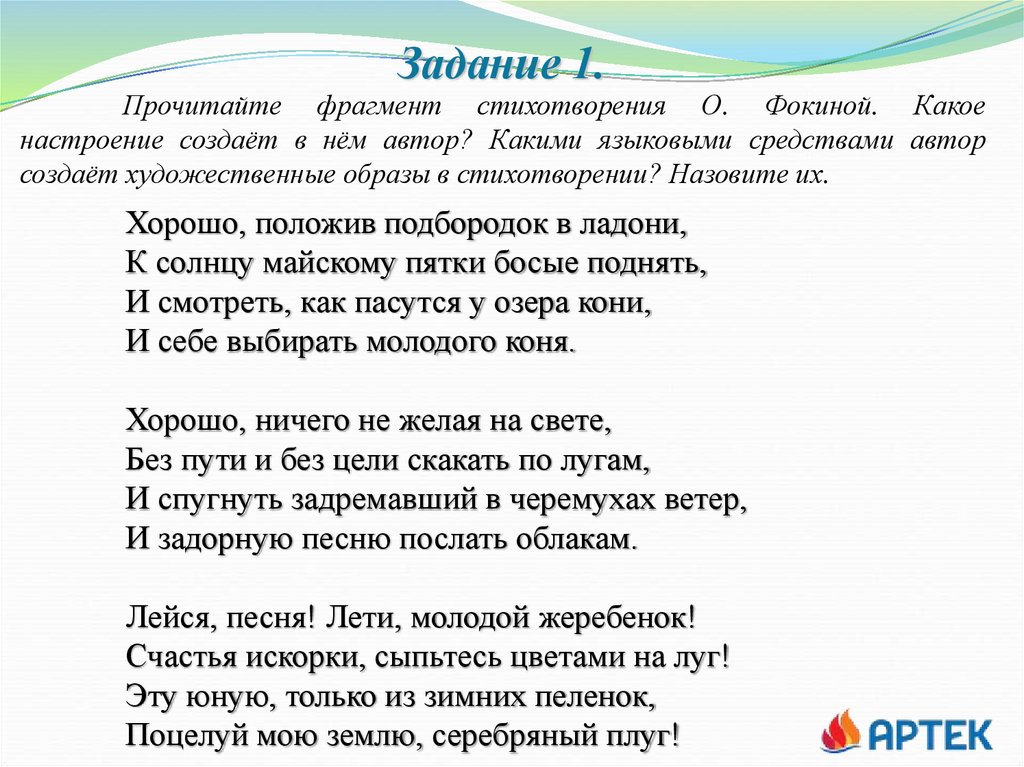 Задание 1.

Прочитайте фрагмент стихотворения О. Фокиной. Какое настроение создаёт в нём автор? Какими языковыми средствами автор создаёт художественные образы в стихотворении? Назовите их.

Хорошо, положив подбородок в ладони,
К солнцу майскому пятки босые поднять,
И смотреть, как пасутся у озера кони,
И себе выбирать молодого коня.

Хорошо, ничего не желая на свете,
Без пути и без цели скакать по лугам,
И спугнуть задремавший в черемухах ветер,
И задорную песню послать облакам.

Лейся, песня! Лети, молодой жеребенок!
Счастья искорки, сыпьтесь цветами на луг!
Эту юную, только из зимних пеленок,
Поцелуй мою землю, серебряный плуг!

АРТЕК